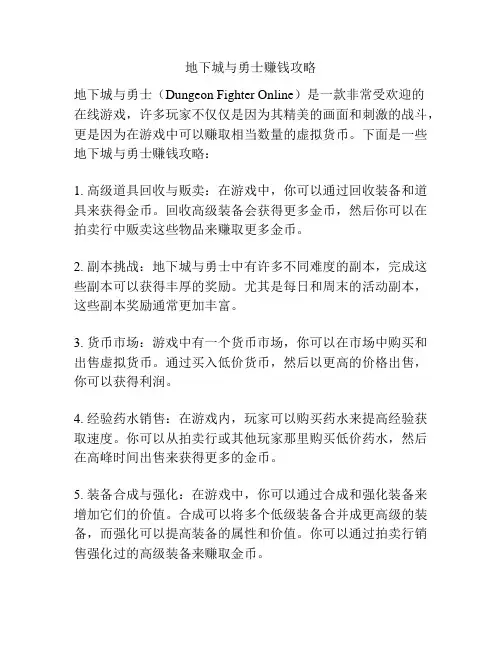 地下城与勇士赚钱攻略

地下城与勇士（Dungeon Fighter Online）是一款非常受欢迎的在线游戏，许多玩家不仅仅是因为其精美的画面和刺激的战斗，更是因为在游戏中可以赚取相当数量的虚拟货币。下面是一些地下城与勇士赚钱攻略：

1. 高级道具回收与贩卖：在游戏中，你可以通过回收装备和道具来获得金币。回收高级装备会获得更多金币，然后你可以在拍卖行中贩卖这些物品来赚取更多金币。

2. 副本挑战：地下城与勇士中有许多不同难度的副本，完成这些副本可以获得丰厚的奖励。尤其是每日和周末的活动副本，这些副本奖励通常更加丰富。

3. 货币市场：游戏中有一个货币市场，你可以在市场中购买和出售虚拟货币。通过买入低价货币，然后以更高的价格出售，你可以获得利润。

4. 经验药水销售：在游戏内，玩家可以购买药水来提高经验获取速度。你可以从拍卖行或其他玩家那里购买低价药水，然后在高峰时间出售来获得更多的金币。

5. 装备合成与强化：在游戏中，你可以通过合成和强化装备来增加它们的价值。合成可以将多个低级装备合并成更高级的装备，而强化可以提高装备的属性和价值。你可以通过拍卖行销售强化过的高级装备来赚取金币。